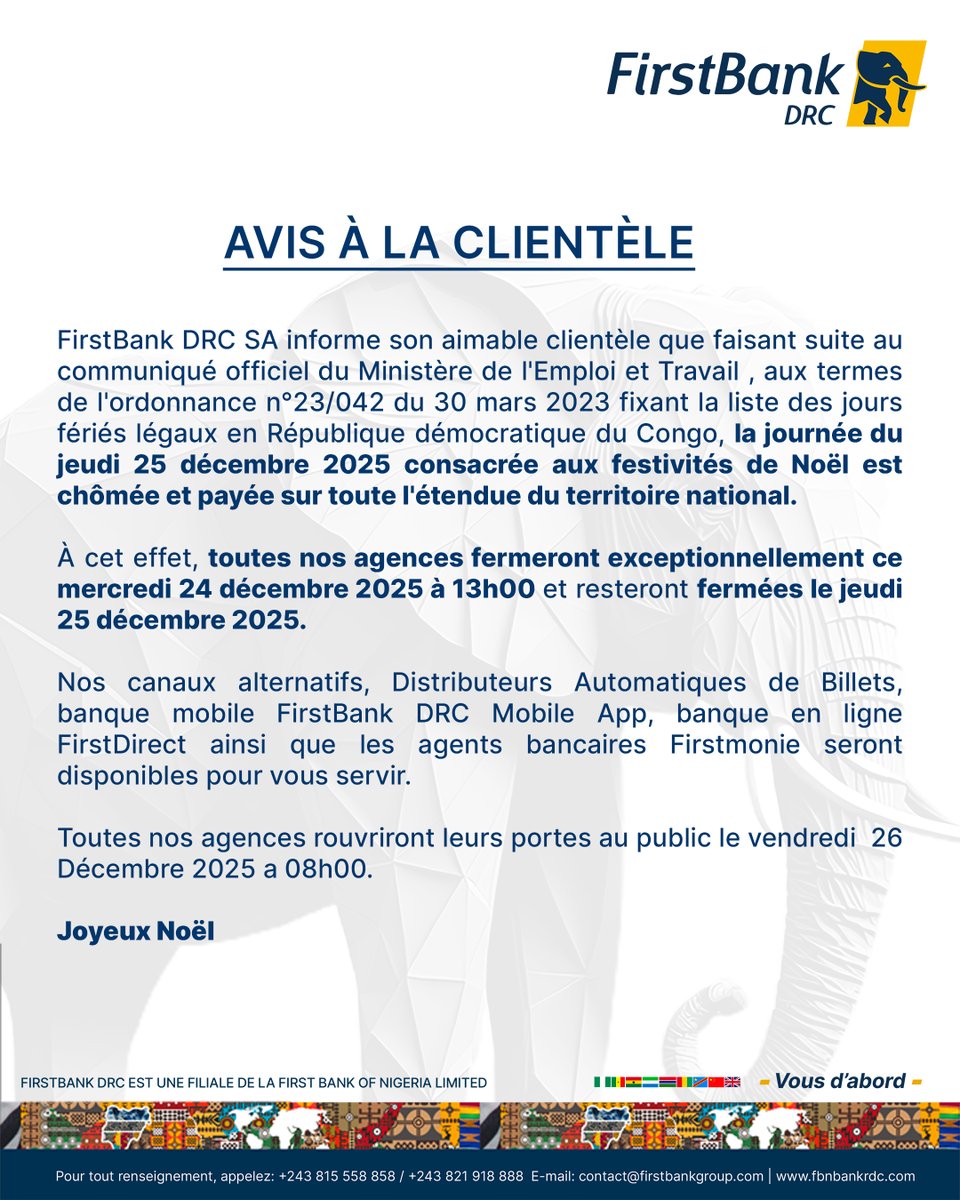 FirstBank DRC

AVIS À LA CLIENTÈLE

FirstBank DRC SA informe son aimable clientèle que faisant suite au communiqué officiel du Ministère de l'Emploi et Travail , aux termes de l'ordonnance n°23/042 du 30 mars 2023 fixant la liste des jours fériés légaux en République démocratique du Congo, la journée du jeudi 25 décembre 2025 consacrée aux festivités de Noël est chômée et payée sur toute l'étendue du territoire national.

À cet effet, toutes nos agences fermeront exceptionnellement ce mercredi 24 décembre 2025 à 13h00 et resteront fermées le jeudi 25 décembre 2025.

Nos canaux alternatifs, Distributeurs Automatiques de Billets, banque mobile FirstBank DRC Mobile App, banque en ligne FirstDirect ainsi que les agents bancaires Firstmonie seront disponibles pour vous servir.

Toutes nos agences rouvriront leurs portes au public le vendredi 26 Décembre 2025 a 08h00.

Joyeux Noël

FIRSTBANK DRC EST UNE FILIALE DE LA FIRST BANK OF NIGERIA LIMITED

- Vous d'abord -

Pour tout renseignement, appelez: +243 815 558 858 / +243 821 918 888 E-mail: contact@firstbankgroup.com | www.fbnbankrdc.com